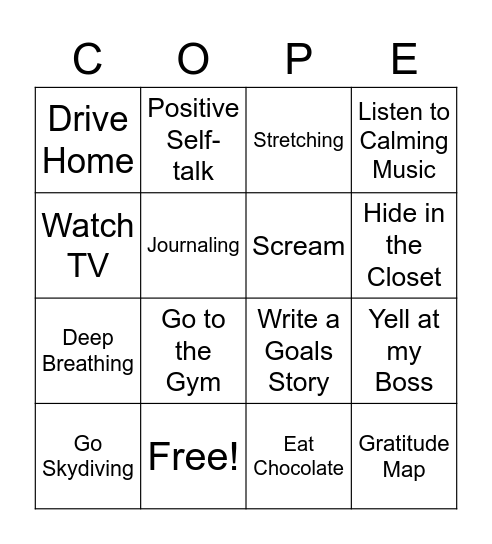 | C | O | P | E |
|---|---|---|---|
| Drive Home | Positive Self-talk | Stretching | Listen to Calming Music |
| Watch TV | Journaling | Scream | Hide in the Closet |
| Deep Breathing | Go to the Gym | Write a Goals Story | Yell at my Boss |
| Go Skydiving | Free! | Eat Chocolate | Gratitude Map |